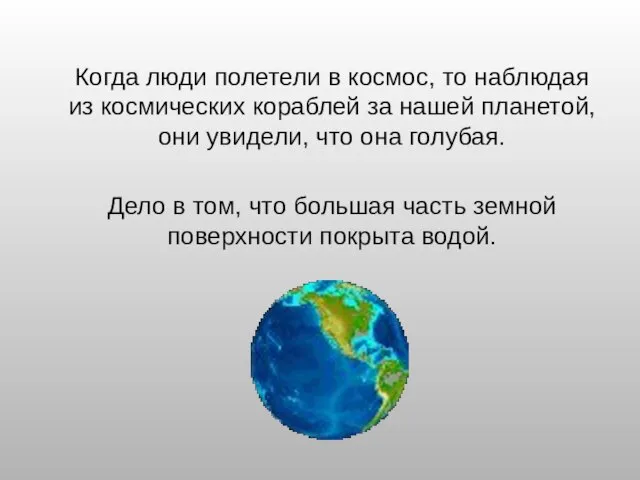 Когда люди полетели в космос, то наблюдая из космических кораблей за нашей планетой, они увидели, что она голубая.

Дело в том, что большая часть земной поверхности покрыта водой.